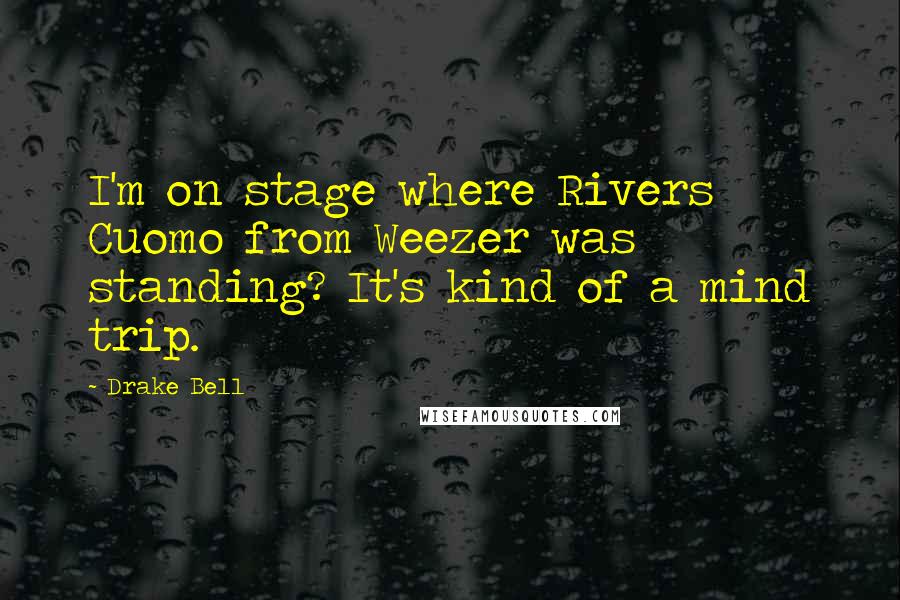 I'm on stage where Rivers Cuomo from Weezer was standing? It's kind of a mind trip.

- Drake Bell

WISEFAMOUSQUOTES.COM